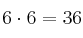 $6 \cdot 6 = 36$